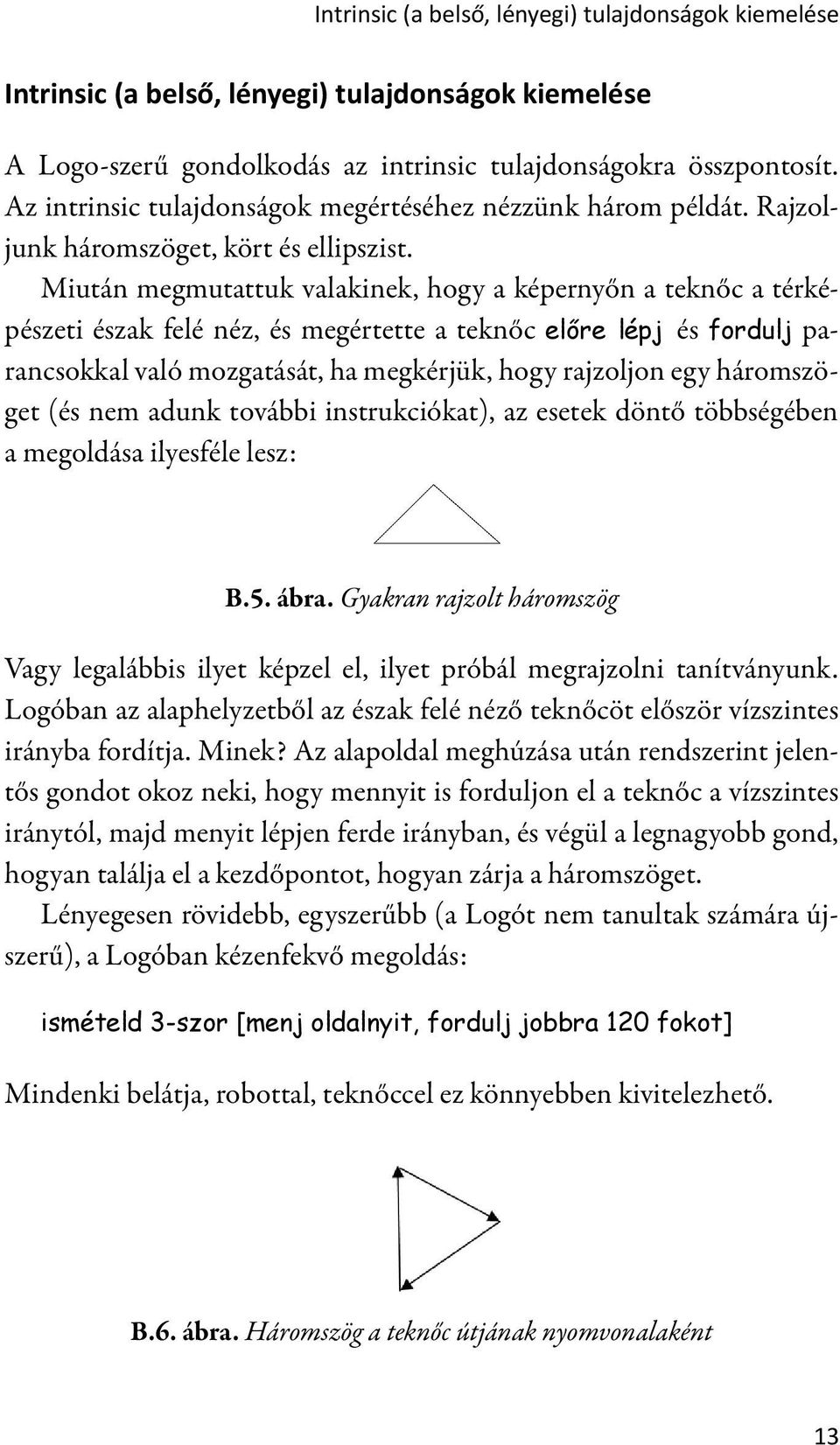 Intrinsic (a belső, lényegi) tulajdonságok kiemelése

Intrinsic (a belső, lényegi) tulajdonságok kiemelése

A Logo-szerű gondolkodás az intrinsic tulajdonságokra összpontosít. Az intrinsic tulajdonságok megértéséhez nézzünk három példát. Rajzoljunk háromszöget, kört és ellipszist.

Miután megmutattuk valakinek, hogy a képernyőn a teknőc a térképészeti észak felé néz, és megértette a teknőc előre lépj és fordulj parancsokkal való mozgatását, ha megkérjük, hogy rajzoljon egy háromszöget (és nem adunk további instrukciókat), az esetek döntő többségében a megoldása ilyesféle lesz:

B.5. ábra. Gyakran rajzolt háromszög

Vagy legalábbis ilyet képzel el, ilyet próbál megrajzolni tanítványunk. Logóban az alaphelyzetből az észak felé néző teknőcöt először vízszintes irányba fordítja. Minek? Az alapoldal meghúzása után rendszerint jelentős gondot okoz neki, hogy mennyit is forduljon el a teknőc a vízszintes iránytól, majd menyit lépjen ferde irányban, és végül a legnagyobb gond, hogyan találja el a kezdőpontot, hogyan zárja a háromszöget.

Lényegesen rövidebb, egyszerűbb (a Logót nem tanultak számára újszerű), a Logóban kézenfekvő megoldás:

ismételd 3-szor [menj oldalnyit, fordulj jobbra 120 fokot]

Mindenki belátja, robottal, teknőccel ez könnyebben kivitelezhető.

B.6. ábra. Háromszög a teknőc útjának nyomvonalaként

13